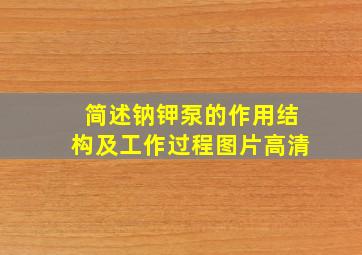 简述钠钾泵的作用结构及工作过程图片高清